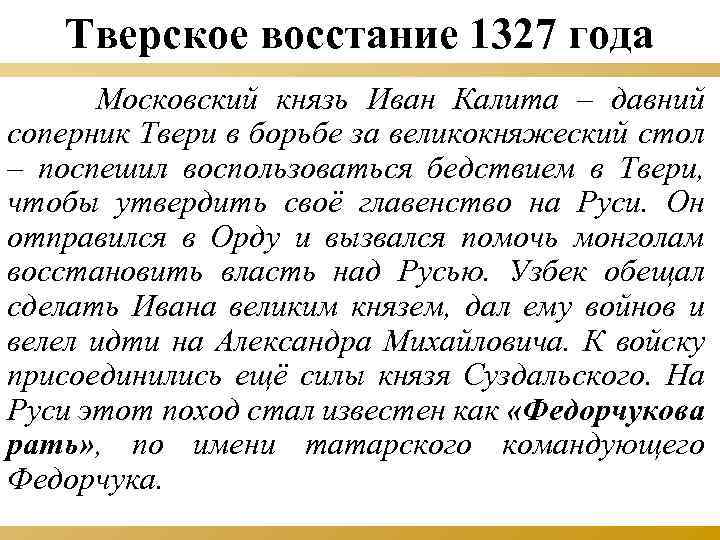 Тверское восстание 1327 года

Московский князь Иван Калита – давний соперник Твери в борьбе за великокняжеский стол – поспешил воспользоваться бедствием в Твери, чтобы утвердить своё главенство на Руси. Он отправился в Орду и вызвался помочь монголам восстановить власть над Русью. Узбек обещал сделать Ивана великим князем, дал ему войнов и велел идти на Александра Михайловича. К войску присоединились ещё силы князя Суздальского. На Руси этот поход стал известен как «Федорчукова рать», по имени татарского командующего Федорчука.